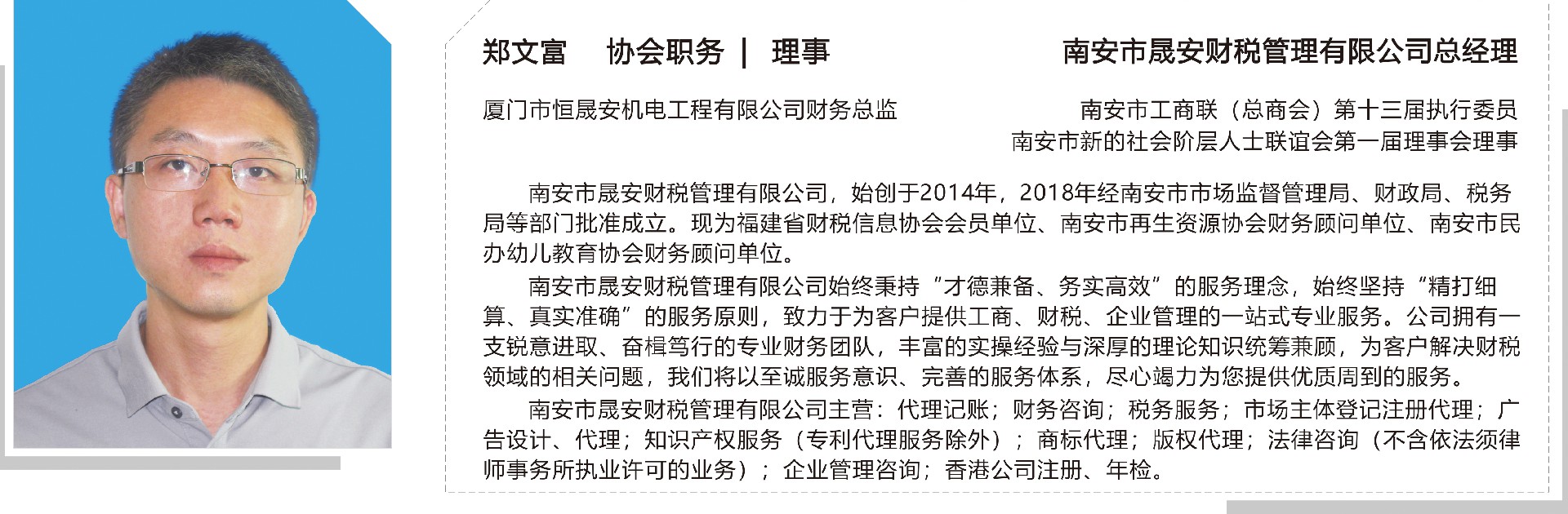 郑文富　协会职务 | 理事　南安市晟安财税管理有限公司总经理

厦门市恒晟安机电工程有限公司财务总监　南安市工商联（总商会）第十三届执行委员
南安市新的社会阶层人士联谊会第一届理事会理事

南安市晟安财税管理有限公司，始创于2014年，2018年经南安市市场监督管理局、财政局、税务局等部门批准成立。现为福建省财税信息协会会员单位、南安市再生资源协会财务顾问单位、南安市民办幼儿教育协会财务顾问单位。

南安市晟安财税管理有限公司始终秉持“才德兼备、务实高效”的服务理念，始终坚持“精打细算、真实准确”的服务原则，致力于为客户提供工商、财税、企业管理的一站式专业服务。公司拥有一支锐意进取、奋楫笃行的专业财务团队，丰富的实操经验与深厚的理论知识统筹兼顾，为客户解决财税领域的相关问题，我们将以至诚服务意识、完善的服务体系，尽心竭力为您提供优质周到的服务。

南安市晟安财税管理有限公司主营：代理记账；财务咨询；税务服务；市场主体登记注册代理；广告设计、代理；知识产权服务（专利代理服务除外）；商标代理；版权代理；法律咨询（不含依法须律师事务所执业许可的业务）；企业管理咨询；香港公司注册、年检。